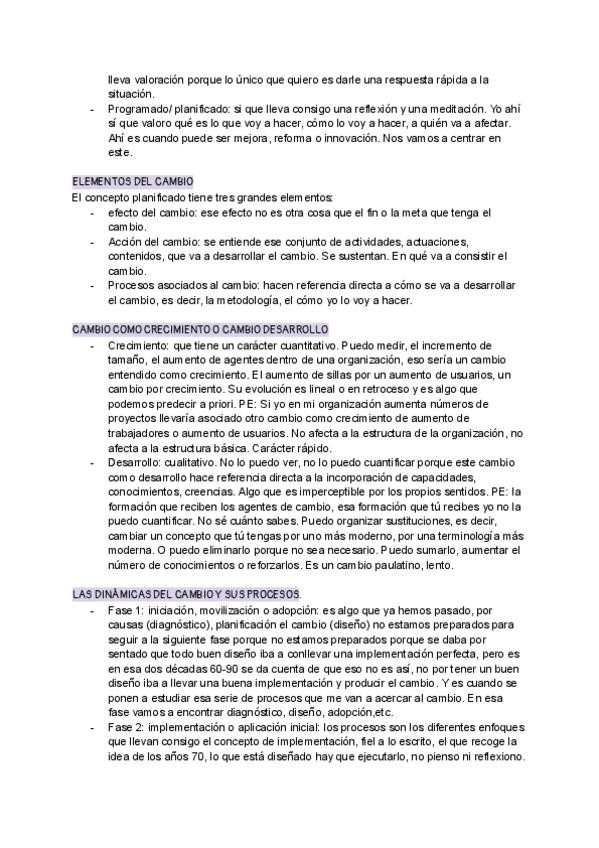 lleva valoración porque lo único que quiero es darle una respuesta rápida a la situación.
- Programado/ planificado: si que lleva consigo una reflexión y una meditación. Yo ahí sí que valoro qué es lo que voy a hacer, cómo lo voy a hacer, a quién va a afectar. Ahí es cuando puede ser mejora, reforma o innovación. Nos vamos a centrar en este.

ELEMENTOS DEL CAMBIO
El concepto planificado tiene tres grandes elementos:
- efecto del cambio: ese efecto no es otra cosa que el fin o la meta que tenga el cambio.
- Acción del cambio: se entiende ese conjunto de actividades, actuaciones, contenidos, que va a desarrollar el cambio. Se sustentan. En qué va a consistir el cambio.
- Procesos asociados al cambio: hacen referencia directa a cómo se va a desarrollar el cambio, es decir, la metodología, el cómo yo lo voy a hacer.

CAMBIO COMO CRECIMIENTO O CAMBIO DESARROLLO
- Crecimiento: que tiene un carácter cuantitativo. Puedo medir, el incremento de tamaño, el aumento de agentes dentro de una organización, eso sería un cambio entendido como crecimiento. El aumento de sillas por un aumento de usuarios, un cambio por crecimiento. Su evolución es lineal o en retroceso y es algo que podemos predecir a priori. PE: Si yo en mi organización aumenta números de proyectos llevaría asociado otro cambio como crecimiento de aumento de trabajadores o aumento de usuarios. No afecta a la estructura de la organización, no afecta a la estructura básica. Carácter rápido.
- Desarrollo: cualitativo. No lo puedo ver, no lo puedo cuantificar porque este cambio como desarrollo hace referencia directa a la incorporación de capacidades, conocimientos, creencias. Algo que es imperceptible por los propios sentidos. PE: la formación que reciben los agentes de cambio, esa formación que tú recibes yo no la puedo cuantificar. No sé cuánto sabes. Puedo organizar sustituciones, es decir, cambiar un concepto que tú tengas por uno más moderno, por una terminología más moderna. O puedo eliminarlo porque no sea necesario. Puedo sumarlo, aumentar el número de conocimientos o reforzarlos. Es un cambio paulatino, lento.

LAS DINÁMICAS DEL CAMBIO Y SUS PROCESOS.
- Fase 1: iniciación, movilización o adopción: es algo que ya hemos pasado, por causas (diagnóstico), planificación el cambio (diseño) no estamos preparados para seguir a la siguiente fase porque no estamos preparados porque se daba por sentado que todo buen diseño iba a conllevar una implementación perfecta, pero es en esa dos décadas 60-90 se da cuenta de que eso no es así, no por tener un buen diseño iba a llevar una buena implementación y producir el cambio. Y es cuando se ponen a estudiar esa serie de procesos que me van a acercar al cambio. En esa fase vamos a encontrar diagnóstico, diseño, adopción,etc.
- Fase 2: implementación o aplicación inicial: los procesos son los diferentes enfoques que llevan consigo el concepto de implementación, fiel a lo escrito, el que recoge la idea de los años 70, lo que está diseñado hay que ejecutarlo, no pienso ni reflexiono.